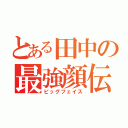 とある田中の
最強顔伝
ビッグフェイス